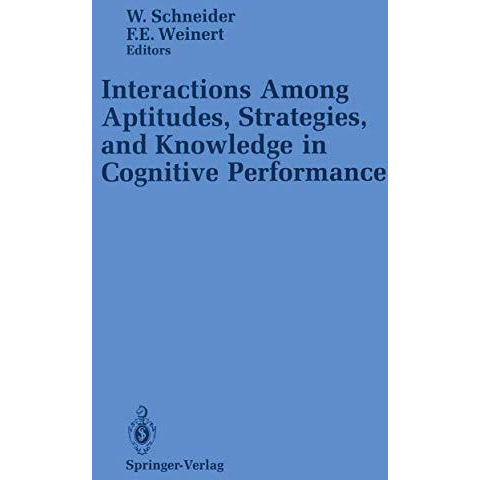 W. Schneider
F.E. Weinert
Editors

Interactions Among Aptitudes, Strategies, and Knowledge in Cognitive Performance

Springer-Verlag